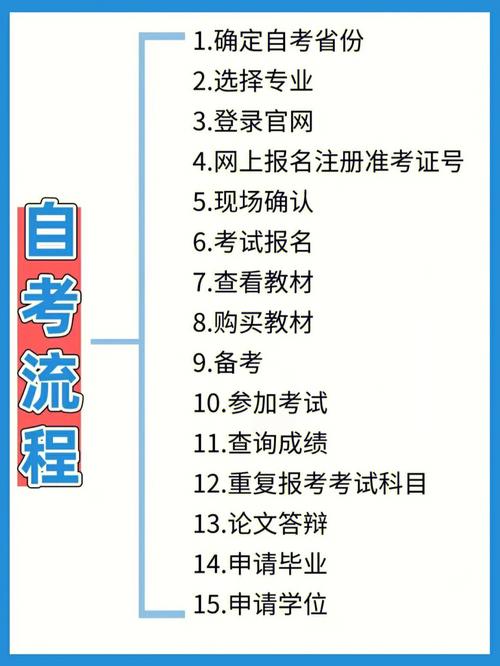 自考流程

1.确定自考省份
2.选择专业
3.登录官网
4.网上报名注册准考证号
5.现场确认
6.考试报名
7.查看教材
8.购买教材
9.备考
10.参加考试
11.查询成绩
12.重复报考考试科目
13.论文答辩
14.申请毕业
15.申请学位